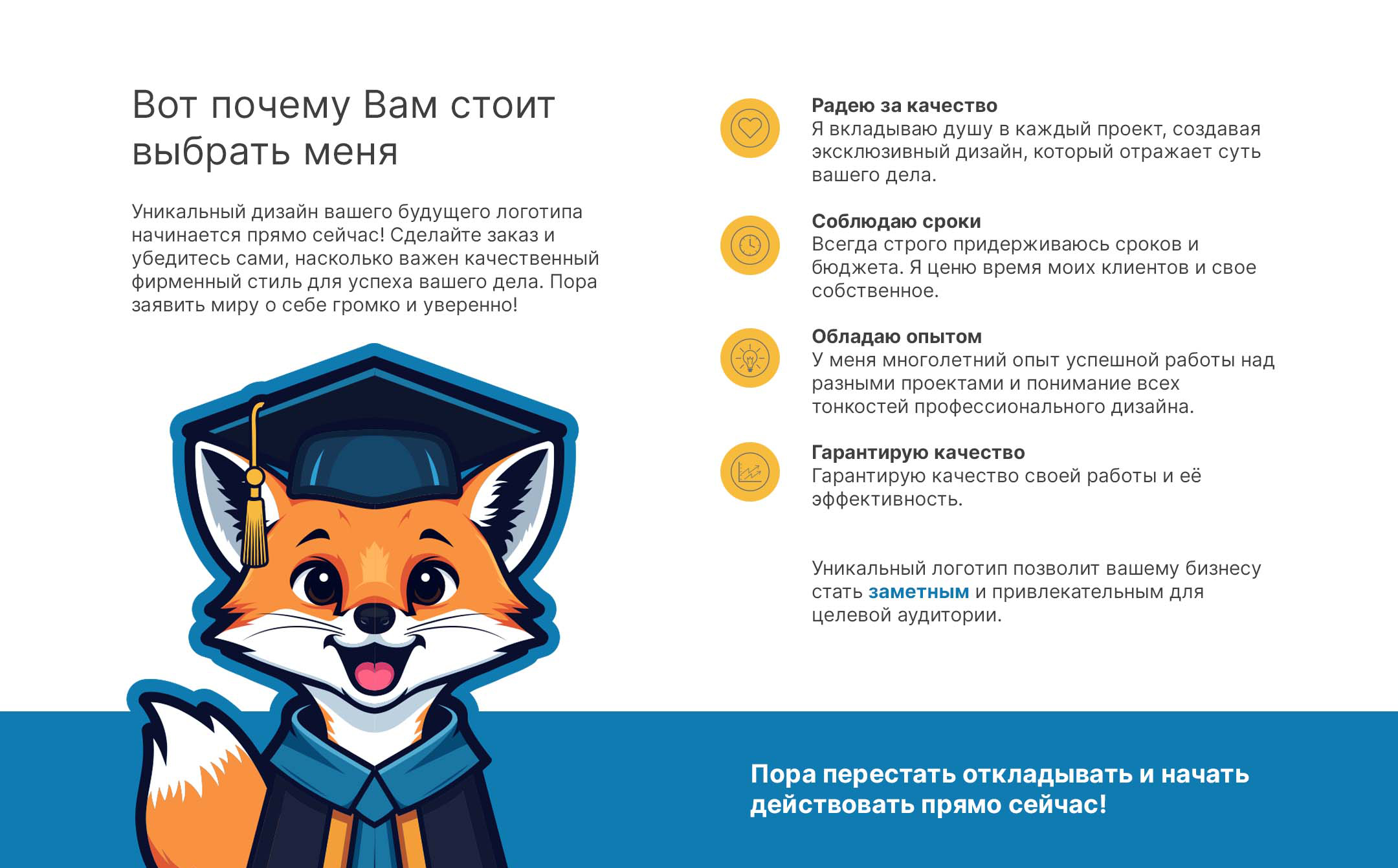 Вот почему Вам стоит выбрать меня

Уникальный дизайн вашего будущего логотипа начинается прямо сейчас! Сделайте заказ и убедитесь сами, насколько важен качественный фирменный стиль для успеха вашего дела. Пора заявить миру о себе громко и уверенно!

Радею за качество
Я вкладываю душу в каждый проект, создавая эксклюзивный дизайн, который отражает суть вашего дела.

Соблюдаю сроки
Всегда строго придерживаюсь сроков и бюджета. Я ценю время моих клиентов и свое собственное.

Обладаю опытом
У меня многолетний опыт успешной работы над разными проектами и понимание всех тонкостей профессионального дизайна.

Гарантирую качество
Гарантирую качество своей работы и её эффективность.

Уникальный логотип позволит вашему бизнесу стать заметным и привлекательным для целевой аудитории.

Пора перестать откладывать и начать действовать прямо сейчас!